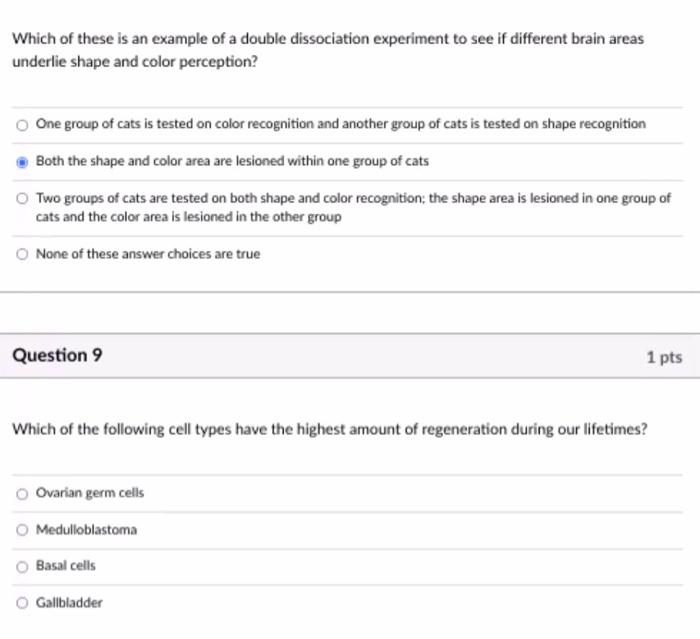 Which of these is an example of a double dissociation experiment to see if different brain areas underlie shape and color perception?

One group of cats is tested on color recognition and another group of cats is tested on shape recognition

Both the shape and color area are lesioned within one group of cats

Two groups of cats are tested on both shape and color recognition; the shape area is lesioned in one group of cats and the color area is lesioned in the other group

None of these answer choices are true

Question 9

1 pts

Which of the following cell types have the highest amount of regeneration during our lifetimes?

Ovarian germ cells

Medulloblastoma

Basal cells

Gallbladder